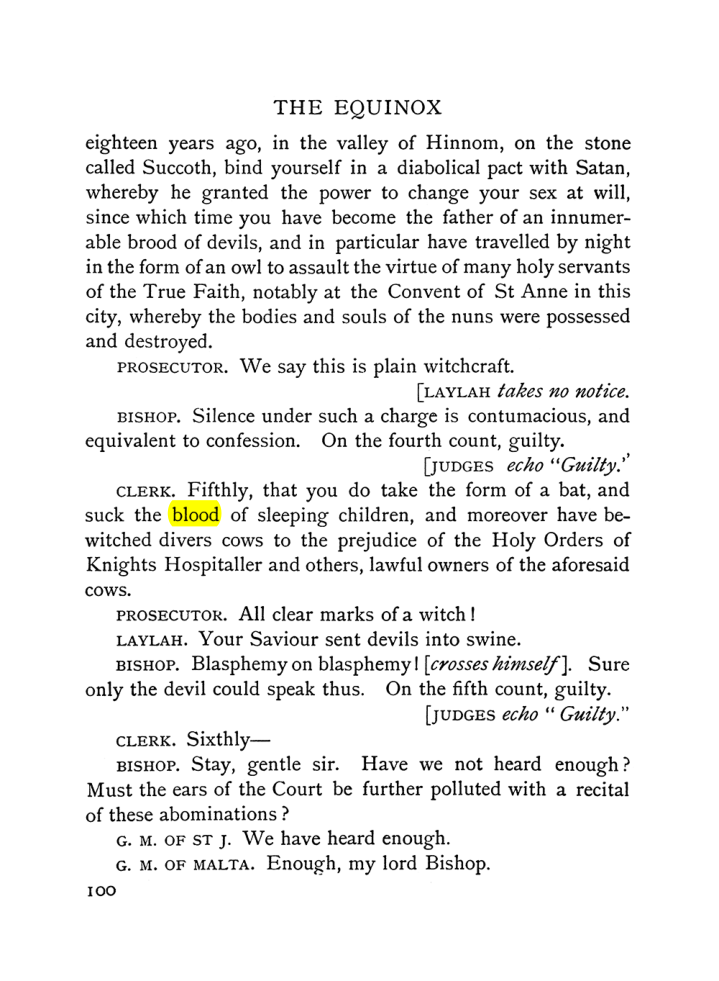 THE EQUINOX

eighteen years ago, in the valley of Hinnom, on the stone called Succoth, bind yourself in a diabolical pact with Satan, whereby he granted the power to change your sex at will, since which time you have become the father of an innumerable brood of devils, and in particular have travelled by night in the form of an owl to assault the virtue of many holy servants of the True Faith, notably at the Convent of St Anne in this city, whereby the bodies and souls of the nuns were possessed and destroyed.

PROSECUTOR. We say this is plain witchcraft.

[LAYLAH takes no notice.

BISHOP. Silence under such a charge is contumacious, and equivalent to confession. On the fourth count, guilty.

[JUDGES echo "Guilty."

CLERK. Fifthly, that you do take the form of a bat, and suck the blood of sleeping children, and moreover have bewitched divers cows to the prejudice of the Holy Orders of Knights Hospitaller and others, lawful owners of the aforesaid cows.

PROSECUTOR. All clear marks of a witch!

LAYLAH. Your Saviour sent devils into swine.

BISHOP. Blasphemy on blasphemy! [crosses himself]. Sure only the devil could speak thus. On the fifth count, guilty.

[JUDGES echo "Guilty."

CLERK. Sixthly—

BISHOP. Stay, gentle sir. Have we not heard enough? Must the ears of the Court be further polluted with a recital of these abominations?

G. M. OF ST J. We have heard enough.

G. M. OF MALTA. Enough, my lord Bishop.

100